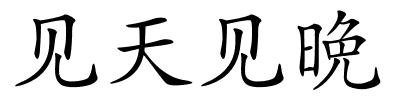 见天见晚